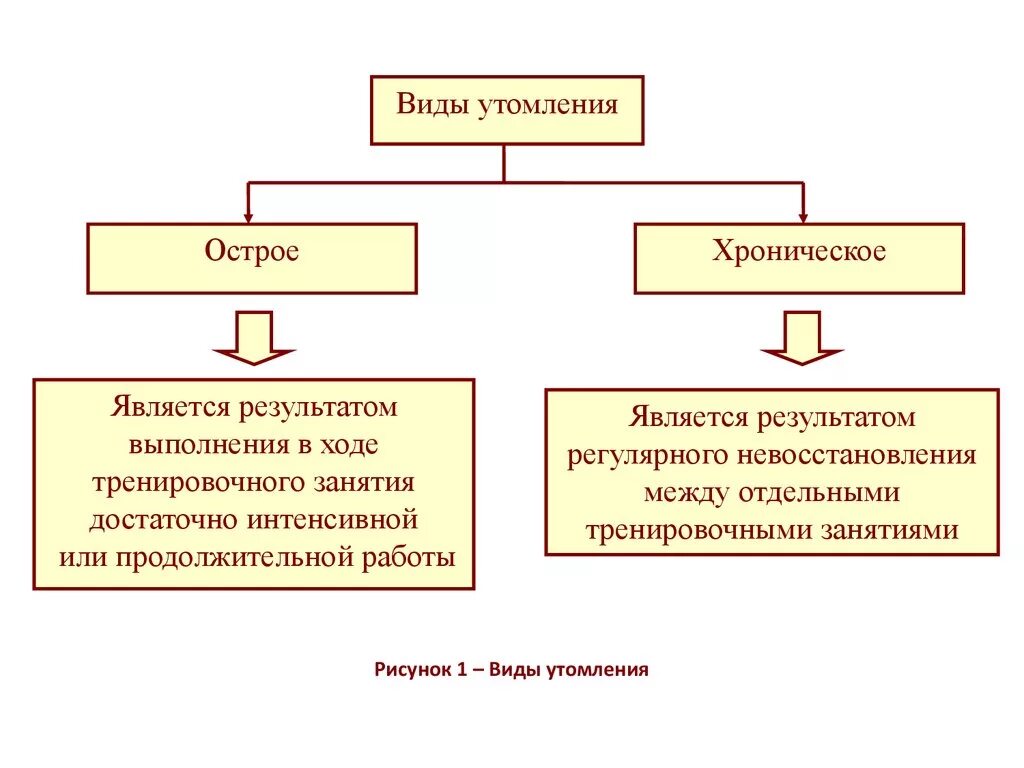 Виды утомления

Острое

Хроническое

Является результатом выполнения в ходе тренировочного занятия достаточно интенсивной или продолжительной работы

Является результатом регулярного невосстановления между отдельными тренировочными занятиями

Рисунок 1 – Виды утомления